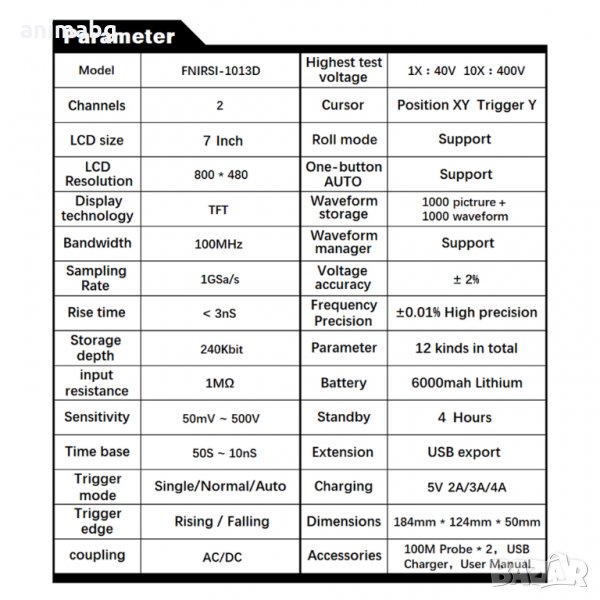 animabg
Parameter

| Model | FNIRSI-1013D | Highest test voltage | 1X : 40V 10X : 400V |
|---|---|---|---|
| Channels | 2 | Cursor | Position XY Trigger Y |
| LCD size | 7 Inch | Roll mode | Support |
| LCD Resolution | 800 * 480 | One-button AUTO | Support |
| Display technology | TFT | Waveform storage | 1000 pictrure + 1000 waveform |
| Bandwidth | 100MHz | Waveform manager | Support |
| Sampling Rate | 1GSa/s | Voltage accuracy | ± 2% |
| Rise time | < 3nS | Frequency Precision | ±0.01% High precision |
| Storage depth | 240Kbit | Parameter | 12 kinds in total |
| input resistance | 1MΩ | Battery | 6000mah Lithium |
| Sensitivity | 50mV ~ 500V | Standby | 4 Hours |
| Time base | 50S ~ 10nS | Extension | USB export |
| Trigger mode | Single/Normal/Auto | Charging | 5V 2A/3A/4A |
| Trigger edge | Rising / Falling | Dimensions | 184mm * 124mm * 50mm |
| coupling | AC/DC | Accessories | 100M Probe * 2, USB Charger, User Manual |

BAZAR